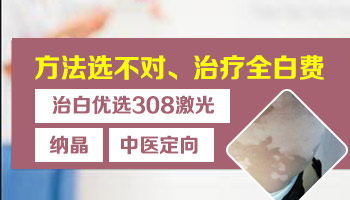 方法选不对、治疗全白费

治白优选308激光

纳晶

中医定向